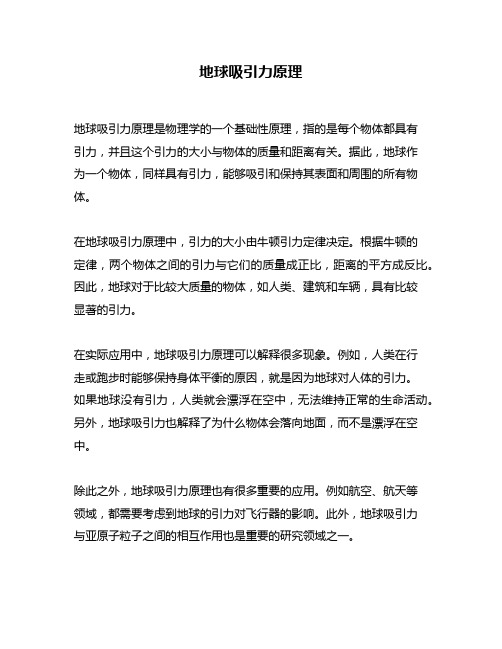 地球吸引力原理

地球吸引力原理是物理学的一个基础性原理，指的是每个物体都具有引力，并且这个引力的大小与物体的质量和距离有关。据此，地球作为一个物体，同样具有引力，能够吸引和保持其表面和周围的所有物体。

在地球吸引力原理中，引力的大小由牛顿引力定律决定。根据牛顿的定律，两个物体之间的引力与它们的质量成正比，距离的平方成反比。因此，地球对于比较大质量的物体，如人类、建筑和车辆，具有比较显著的引力。

在实际应用中，地球吸引力原理可以解释很多现象。例如，人类在行走或跑步时能够保持身体平衡的原因，就是因为地球对人体的引力。如果地球没有引力，人类就会漂浮在空中，无法维持正常的生命活动。另外，地球吸引力也解释了为什么物体会落向地面，而不是漂浮在空中。

除此之外，地球吸引力原理也有很多重要的应用。例如航空、航天等领域，都需要考虑到地球的引力对飞行器的影响。此外，地球吸引力与亚原子粒子之间的相互作用也是重要的研究领域之一。